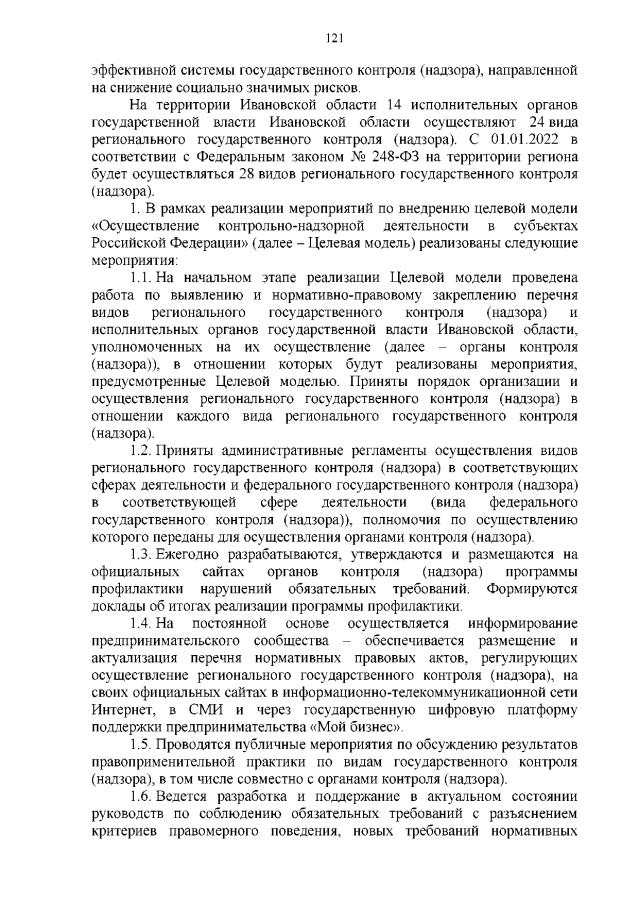 121

эффективной системы государственного контроля (надзора), направленной на снижение социально значимых рисков.

На территории Ивановской области 14 исполнительных органов государственной власти Ивановской области осуществляют 24 вида регионального государственного контроля (надзора). С 01.01.2022 в соответствии с Федеральным законом № 248-ФЗ на территории региона будет осуществляться 28 видов регионального государственного контроля (надзора).

1. В рамках реализации мероприятий по внедрению целевой модели «Осуществление контрольно-надзорной деятельности в субъектах Российской Федерации» (далее – Целевая модель) реализованы следующие мероприятия:

1.1. На начальном этапе реализации Целевой модели проведена работа по выявлению и нормативно-правовому закреплению перечня видов регионального государственного контроля (надзора) и исполнительных органов государственной власти Ивановской области, уполномоченных на их осуществление (далее – органы контроля (надзора)), в отношении которых будут реализованы мероприятия, предусмотренные Целевой моделью. Приняты порядок организации и осуществления регионального государственного контроля (надзора) в отношении каждого вида регионального государственного контроля (надзора).

1.2. Приняты административные регламенты осуществления видов регионального государственного контроля (надзора) в соответствующих сферах деятельности и федерального государственного контроля (надзора) в соответствующей сфере деятельности (вида федерального государственного контроля (надзора)), полномочия по осуществлению которого переданы для осуществления органами контроля (надзора).

1.3. Ежегодно разрабатываются, утверждаются и размещаются на официальных сайтах органов контроля (надзора) программы профилактики нарушений обязательных требований. Формируются доклады об итогах реализации программы профилактики.

1.4. На постоянной основе осуществляется информирование предпринимательского сообщества – обеспечивается размещение и актуализация перечня нормативных правовых актов, регулирующих осуществление регионального государственного контроля (надзора), на своих официальных сайтах в информационно-телекоммуникационной сети Интернет, в СМИ и через государственную цифровую платформу поддержки предпринимательства «Мой бизнес».

1.5. Проводятся публичные мероприятия по обсуждению результатов правоприменительной практики по видам государственного контроля (надзора), в том числе совместно с органами контроля (надзора).

1.6. Ведется разработка и поддержание в актуальном состоянии руководств по соблюдению обязательных требований с разъяснением критериев правомерного поведения, новых требований нормативных